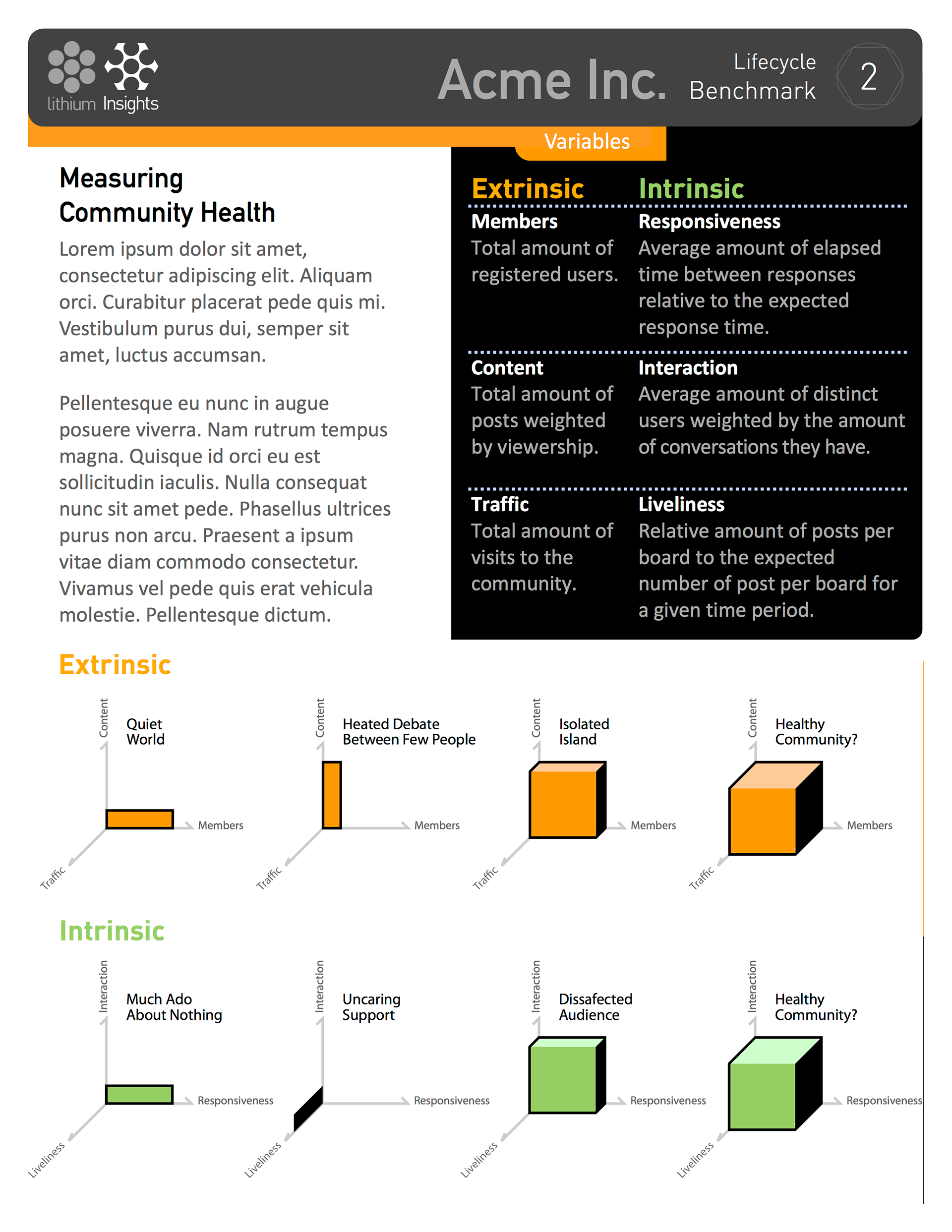 lithium Insights

Acme Inc.

Lifecycle Benchmark

2

Variables

Measuring Community Health

Lorem ipsum dolor sit amet, consectetur adipiscing elit. Aliquam orci. Curabitur placerat pede quis mi. Vestibulum purus dui, semper sit amet, luctus accumsan.

Pellentesque eu nunc in augue posuere viverra. Nam rutrum tempus magna. Quisque id orci eu est sollicitudin iaculis. Nulla consequat nunc sit amet pede. Phasellus ultrices purus non arcu. Praesent a ipsum vitae diam commodo consectetur. Vivamus vel pede quis erat vehicula molestie. Pellentesque dictum.

| Extrinsic | Intrinsic |
|---|---|
| **Members** Total amount of registered users. | **Responsiveness** Average amount of elapsed time between responses relative to the expected response time. |
| **Content** Total amount of posts weighted by viewership. | **Interaction** Average amount of distinct users weighted by the amount of conversations they have. |
| **Traffic** Total amount of visits to the community. | **Liveliness** Relative amount of posts per board to the expected number of post per board for a given time period. |

Extrinsic

Content Quiet World Members Traffic

Content Heated Debate Between Few People Members Traffic

Content Isolated Island Members Traffic

Content Healthy Community? Members Traffic

Intrinsic

Interaction Much Ado About Nothing Responsiveness Liveliness

Interaction Uncaring Support Responsiveness Liveliness

Interaction Dissafected Audience Responsiveness Liveliness

Interaction Healthy Community? Responsiveness Liveliness